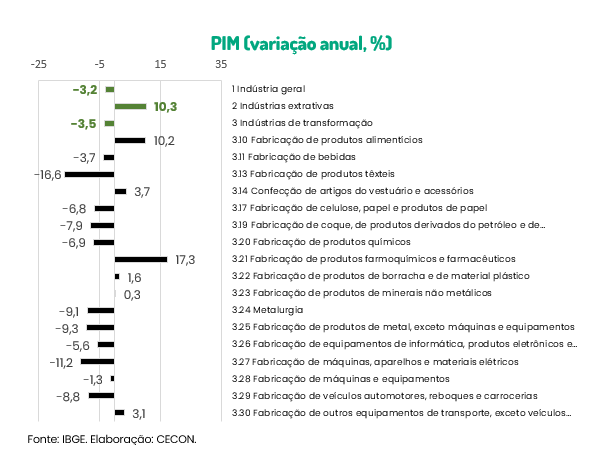 PIM (variação anual, %)

-25 -5 15 35

-3,2 1 Indústria geral
10,3 2 Indústrias extrativas
-3,5 3 Indústrias de transformação
10,2 3.10 Fabricação de produtos alimentícios
-3,7 3.11 Fabricação de bebidas
-16,6 3.13 Fabricação de produtos têxteis
3,7 3.14 Confecção de artigos do vestuário e acessórios
-6,8 3.17 Fabricação de celulose, papel e produtos de papel
-7,9 3.19 Fabricação de coque, de produtos derivados do petróleo e de...
-6,9 3.20 Fabricação de produtos químicos
17,3 3.21 Fabricação de produtos farmoquímicos e farmacêuticos
1,6 3.22 Fabricação de produtos de borracha e de material plástico
0,3 3.23 Fabricação de produtos de minerais não metálicos
-9,1 3.24 Metalurgia
-9,3 3.25 Fabricação de produtos de metal, exceto máquinas e equipamentos
-5,6 3.26 Fabricação de equipamentos de informática, produtos eletrônicos e...
-11,2 3.27 Fabricação de máquinas, aparelhos e materiais elétricos
-1,3 3.28 Fabricação de máquinas e equipamentos
-8,8 3.29 Fabricação de veículos automotores, reboques e carrocerias
3,1 3.30 Fabricação de outros equipamentos de transporte, exceto veículos...

Fonte: IBGE. Elaboração: CECON.